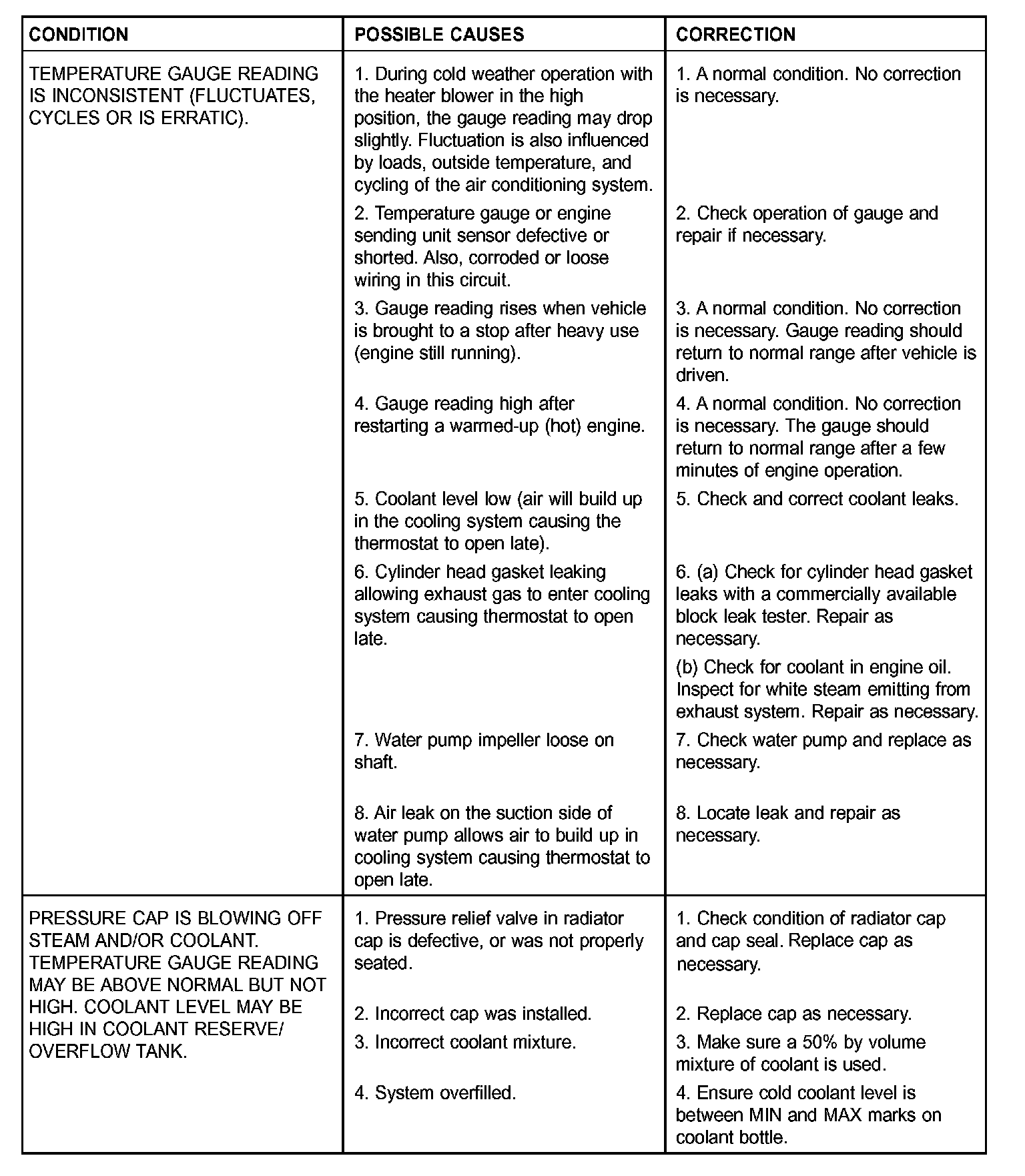 | CONDITION | POSSIBLE CAUSES | CORRECTION |
|---|---|---|
| TEMPERATURE GAUGE READING IS INCONSISTENT (FLUCTUATES, CYCLES OR IS ERRATIC). | 1. During cold weather operation with the heater blower in the high position, the gauge reading may drop slightly. Fluctuation is also influenced by loads, outside temperature, and cycling of the air conditioning system. | 1. A normal condition. No correction is necessary. |
| | 2. Temperature gauge or engine sending unit sensor defective or shorted. Also, corroded or loose wiring in this circuit. | 2. Check operation of gauge and repair if necessary. |
| | 3. Gauge reading rises when vehicle is brought to a stop after heavy use (engine still running). | 3. A normal condition. No correction is necessary. Gauge reading should return to normal range after vehicle is driven. |
| | 4. Gauge reading high after restarting a warmed-up (hot) engine. | 4. A normal condition. No correction is necessary. The gauge should return to normal range after a few minutes of engine operation. |
| | 5. Coolant level low (air will build up in the cooling system causing the thermostat to open late). | 5. Check and correct coolant leaks. |
| | 6. Cylinder head gasket leaking allowing exhaust gas to enter cooling system causing thermostat to open late. | 6. (a) Check for cylinder head gasket leaks with a commercially available block leak tester. Repair as necessary. |
| | | (b) Check for coolant in engine oil. Inspect for white steam emitting from exhaust system. Repair as necessary. |
| | 7. Water pump impeller loose on shaft. | 7. Check water pump and replace as necessary. |
| | 8. Air leak on the suction side of water pump allows air to build up in cooling system causing thermostat to open late. | 8. Locate leak and repair as necessary. |
| PRESSURE CAP IS BLOWING OFF STEAM AND/OR COOLANT. TEMPERATURE GAUGE READING MAY BE ABOVE NORMAL BUT NOT HIGH. COOLANT LEVEL MAY BE HIGH IN COOLANT RESERVE/ OVERFLOW TANK. | 1. Pressure relief valve in radiator cap is defective, or was not properly seated. | 1. Check condition of radiator cap and cap seal. Replace cap as necessary. |
| | 2. Incorrect cap was installed. | 2. Replace cap as necessary. |
| | 3. Incorrect coolant mixture. | 3. Make sure a 50% by volume mixture of coolant is used. |
| | 4. System overfilled. | 4. Ensure cold coolant level is between MIN and MAX marks on coolant bottle. |